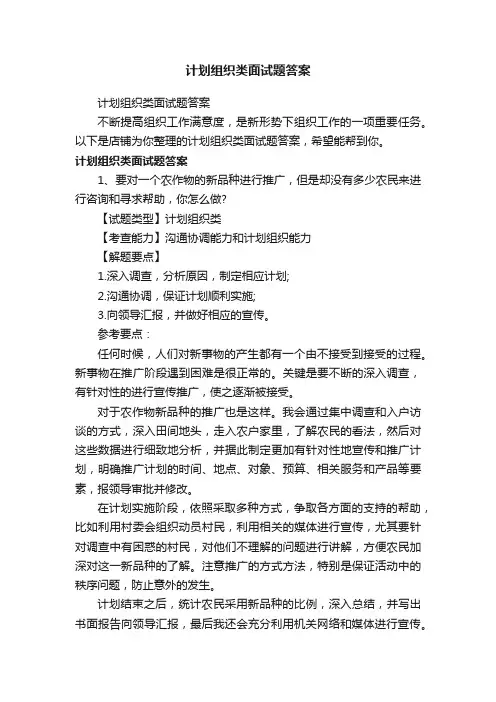 计划组织类面试题答案

计划组织类面试题答案

不断提高组织工作满意度，是新形势下组织工作的一项重要任务。以下是店铺为你整理的计划组织类面试题答案，希望能帮到你。

计划组织类面试题答案

1、要对一个农作物的新品种进行推广，但是却没有多少农民来进行咨询和寻求帮助，你怎么做?

【试题类型】计划组织类

【考查能力】沟通协调能力和计划组织能力

【解题要点】

1.深入调查，分析原因，制定相应计划;

2.沟通协调，保证计划顺利实施;

3.向领导汇报，并做好相应的宣传。

参考要点：

任何时候，人们对新事物的产生都有一个由不接受到接受的过程。新事物在推广阶段遇到困难是很正常的。关键是要不断的深入调查，有针对性的进行宣传推广，使之逐渐被接受。

对于农作物新品种的推广也是这样。我会通过集中调查和入户访谈的方式，深入田间地头，走入农户家里，了解农民的看法，然后对这些数据进行细致地分析，并据此制定更加有针对性地宣传和推广计划，明确推广计划的时间、地点、对象、预算、相关服务和产品等要素，报领导审批并修改。

在计划实施阶段，依照采取多种方式，争取各方面的支持的帮助，比如利用村委会组织动员村民，利用相关的媒体进行宣传，尤其要针对调查中有困惑的村民，对他们不理解的问题进行讲解，方便农民加深对这一新品种的了解。注意推广的方式方法，特别是保证活动中的秩序问题，防止意外的发生。

计划结束之后，统计农民采用新品种的比例，深入总结，并写出书面报告向领导汇报，最后我还会充分利用机关网络和媒体进行宣传。